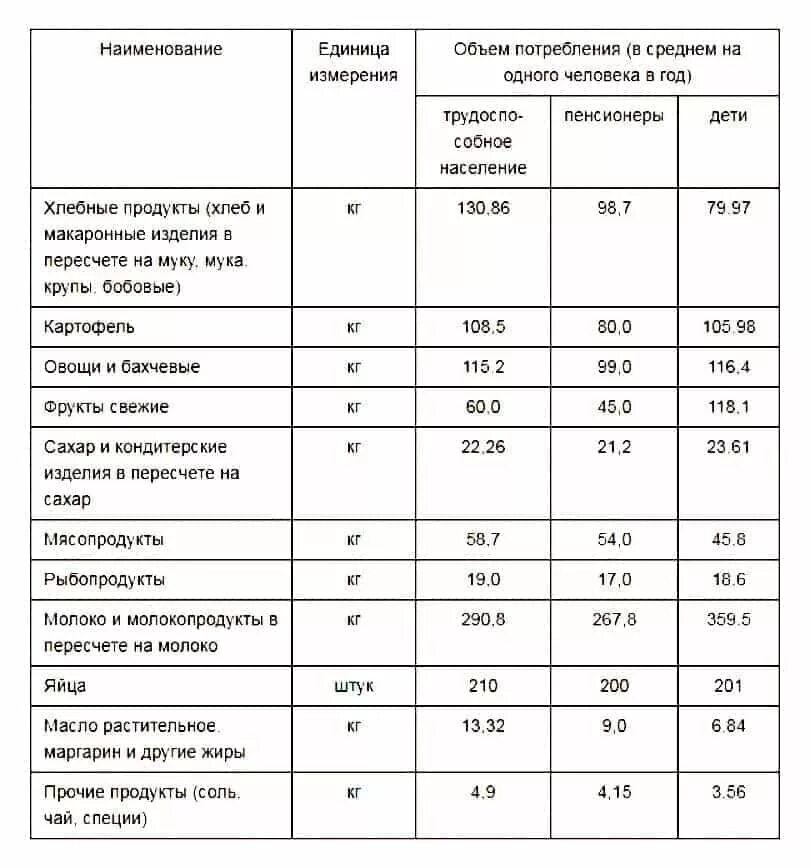 | Наименование | Единица измерения | Объем потребления (в среднем на одного человека в год) | | |
|---|---|---|---|---|
| | | трудоспособное население | пенсионеры | дети |
| Хлебные продукты (хлеб и макаронные изделия в пересчете на муку, мука, крупы, бобовые) | кг | 130,86 | 98,7 | 79,97 |
| Картофель | кг | 108,5 | 80,0 | 105,98 |
| Овощи и бахчевые | кг | 115,2 | 99,0 | 116,4 |
| Фрукты свежие | кг | 60,0 | 45,0 | 118,1 |
| Сахар и кондитерские изделия в пересчете на сахар | кг | 22,26 | 21,2 | 23,61 |
| Мясопродукты | кг | 58,7 | 54,0 | 45,8 |
| Рыбопродукты | кг | 19,0 | 17,0 | 18,6 |
| Молоко и молокопродукты в пересчете на молоко | кг | 290,8 | 267,8 | 359,5 |
| Яйца | штук | 210 | 200 | 201 |
| Масло растительное, маргарин и другие жиры | кг | 13,32 | 9,0 | 6,84 |
| Прочие продукты (соль, чай, специи) | кг | 4,9 | 4,15 | 3,56 |